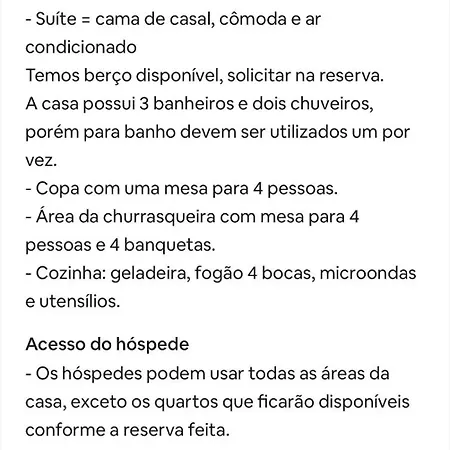 - Suíte = cama de casal, cômoda e ar condicionado
Temos berço disponível, solicitar na reserva.
A casa possui 3 banheiros e dois chuveiros, porém para banho devem ser utilizados um por vez.
- Copa com uma mesa para 4 pessoas.
- Área da churrasqueira com mesa para 4 pessoas e 4 banquetas.
- Cozinha: geladeira, fogão 4 bocas, microondas e utensílios.

Acesso do hóspede
- Os hóspedes podem usar todas as áreas da casa, exceto os quartos que ficarão disponíveis conforme a reserva feita.